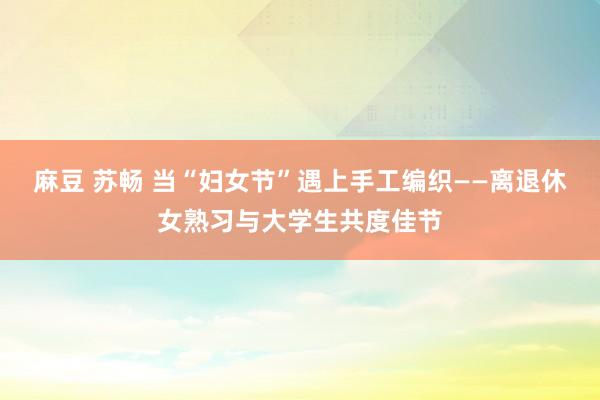 麻豆 苏畅 当“妇女节”遇上手工编织——离退休女熟习与大学生共度佳节